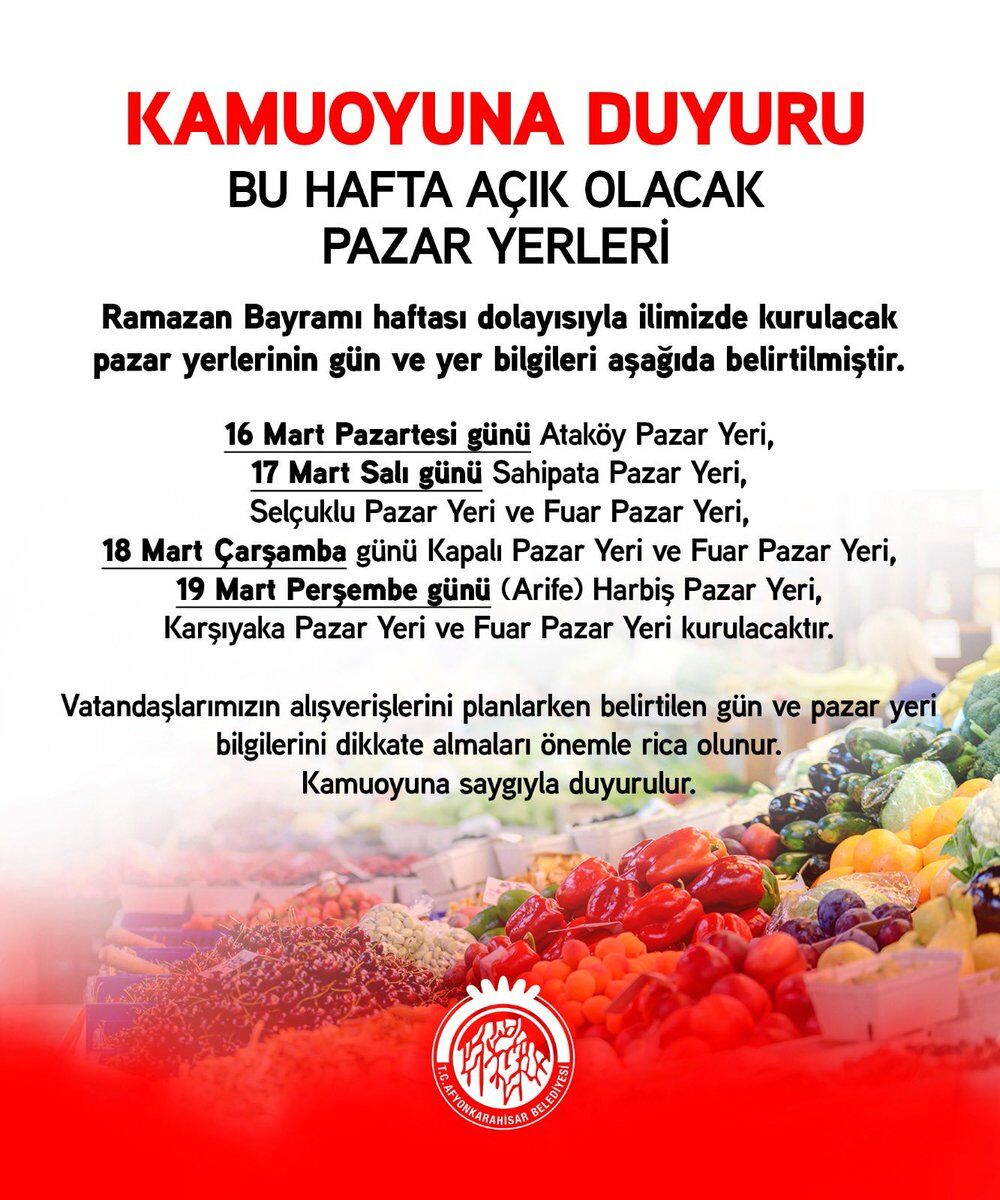 KAMUOYUNA DUYURU
BU HAFTA AÇIK OLACAK
PAZAR YERLERİ

Ramazan Bayramı haftası dolayısıyla ilimizde kurulacak pazar yerlerinin gün ve yer bilgileri aşağıda belirtilmiştir.

16 Mart Pazartesi günü Ataköy Pazar Yeri,
17 Mart Salı günü Sahipata Pazar Yeri,
Selçuklu Pazar Yeri ve Fuar Pazar Yeri,
18 Mart Çarşamba günü Kapalı Pazar Yeri ve Fuar Pazar Yeri,
19 Mart Perşembe günü (Arife) Harbiş Pazar Yeri,
Karşıyaka Pazar Yeri ve Fuar Pazar Yeri kurulacaktır.

Vatandaşlarımızın alışverişlerini planlarken belirtilen gün ve pazar yeri bilgilerini dikkate almaları önemle rica olunur.
Kamuoyuna saygıyla duyurulur.

T.C. AFYONKARAHİSAR BELEDİYESİ